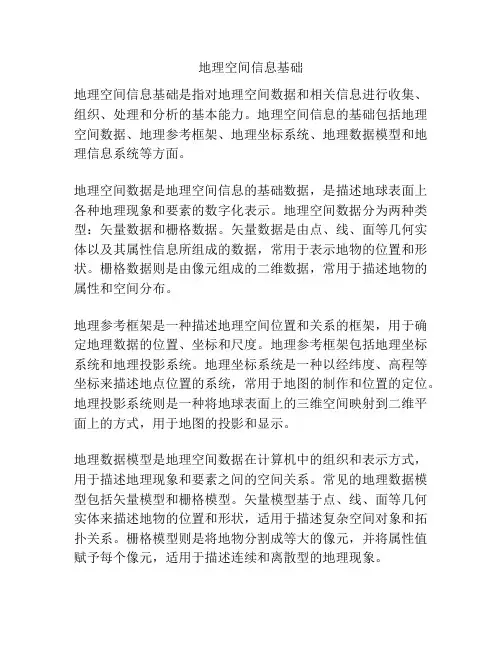 地理空间信息基础

地理空间信息基础是指对地理空间数据和相关信息进行收集、组织、处理和分析的基本能力。地理空间信息的基础包括地理空间数据、地理参考框架、地理坐标系统、地理数据模型和地理信息系统等方面。

地理空间数据是地理空间信息的基础数据，是描述地球表面上各种地理现象和要素的数字化表示。地理空间数据分为两种类型：矢量数据和栅格数据。矢量数据是由点、线、面等几何实体以及其属性信息所组成的数据，常用于表示地物的位置和形状。栅格数据则是由像元组成的二维数据，常用于描述地物的属性和空间分布。

地理参考框架是一种描述地理空间位置和关系的框架，用于确定地理数据的位置、坐标和尺度。地理参考框架包括地理坐标系统和地理投影系统。地理坐标系统是一种以经纬度、高程等坐标来描述地点位置的系统，常用于地图的制作和位置的定位。地理投影系统则是一种将地球表面上的三维空间映射到二维平面上的方式，用于地图的投影和显示。

地理数据模型是地理空间数据在计算机中的组织和表示方式，用于描述地理现象和要素之间的空间关系。常见的地理数据模型包括矢量模型和栅格模型。矢量模型基于点、线、面等几何实体来描述地物的位置和形状，适用于描述复杂空间对象和拓扑关系。栅格模型则是将地物分割成等大的像元，并将属性值赋予每个像元，适用于描述连续和离散型的地理现象。